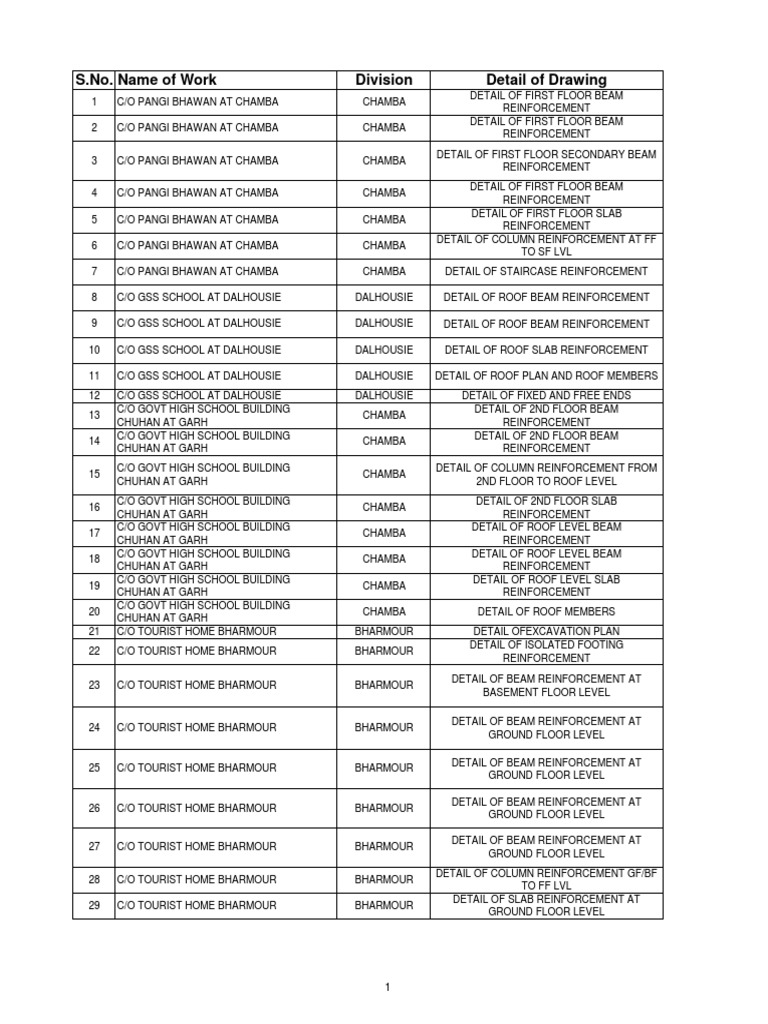 | S.No. | Name of Work | Division | Detail of Drawing |
|---|---|---|---|
| 1 | C/O PANGI BHAWAN AT CHAMBA | CHAMBA | DETAIL OF FIRST FLOOR BEAM REINFORCEMENT |
| 2 | C/O PANGI BHAWAN AT CHAMBA | CHAMBA | DETAIL OF FIRST FLOOR BEAM REINFORCEMENT |
| 3 | C/O PANGI BHAWAN AT CHAMBA | CHAMBA | DETAIL OF FIRST FLOOR SECONDARY BEAM REINFORCEMENT |
| 4 | C/O PANGI BHAWAN AT CHAMBA | CHAMBA | DETAIL OF FIRST FLOOR BEAM REINFORCEMENT |
| 5 | C/O PANGI BHAWAN AT CHAMBA | CHAMBA | DETAIL OF FIRST FLOOR SLAB REINFORCEMENT |
| 6 | C/O PANGI BHAWAN AT CHAMBA | CHAMBA | DETAIL OF COLUMN REINFORCEMENT AT FF TO SF LVL |
| 7 | C/O PANGI BHAWAN AT CHAMBA | CHAMBA | DETAIL OF STAIRCASE REINFORCEMENT |
| 8 | C/O GSS SCHOOL AT DALHOUSIE | DALHOUSIE | DETAIL OF ROOF BEAM REINFORCEMENT |
| 9 | C/O GSS SCHOOL AT DALHOUSIE | DALHOUSIE | DETAIL OF ROOF BEAM REINFORCEMENT |
| 10 | C/O GSS SCHOOL AT DALHOUSIE | DALHOUSIE | DETAIL OF ROOF SLAB REINFORCEMENT |
| 11 | C/O GSS SCHOOL AT DALHOUSIE | DALHOUSIE | DETAIL OF ROOF PLAN AND ROOF MEMBERS |
| 12 | C/O GSS SCHOOL AT DALHOUSIE | DALHOUSIE | DETAIL OF FIXED AND FREE ENDS |
| 13 | C/O GOVT HIGH SCHOOL BUILDING CHUHAN AT GARH | CHAMBA | DETAIL OF 2ND FLOOR BEAM REINFORCEMENT |
| 14 | C/O GOVT HIGH SCHOOL BUILDING CHUHAN AT GARH | CHAMBA | DETAIL OF 2ND FLOOR BEAM REINFORCEMENT |
| 15 | C/O GOVT HIGH SCHOOL BUILDING CHUHAN AT GARH | CHAMBA | DETAIL OF COLUMN REINFORCEMENT FROM 2ND FLOOR TO ROOF LEVEL |
| 16 | C/O GOVT HIGH SCHOOL BUILDING CHUHAN AT GARH | CHAMBA | DETAIL OF 2ND FLOOR SLAB REINFORCEMENT |
| 17 | C/O GOVT HIGH SCHOOL BUILDING CHUHAN AT GARH | CHAMBA | DETAIL OF ROOF LEVEL BEAM REINFORCEMENT |
| 18 | C/O GOVT HIGH SCHOOL BUILDING CHUHAN AT GARH | CHAMBA | DETAIL OF ROOF LEVEL BEAM REINFORCEMENT |
| 19 | C/O GOVT HIGH SCHOOL BUILDING CHUHAN AT GARH | CHAMBA | DETAIL OF ROOF LEVEL SLAB REINFORCEMENT |
| 20 | C/O GOVT HIGH SCHOOL BUILDING CHUHAN AT GARH | CHAMBA | DETAIL OF ROOF MEMBERS |
| 21 | C/O TOURIST HOME BHARMOUR | BHARMOUR | DETAIL OFEXCAVATION PLAN |
| 22 | C/O TOURIST HOME BHARMOUR | BHARMOUR | DETAIL OF ISOLATED FOOTING REINFORCEMENT |
| 23 | C/O TOURIST HOME BHARMOUR | BHARMOUR | DETAIL OF BEAM REINFORCEMENT AT BASEMENT FLOOR LEVEL |
| 24 | C/O TOURIST HOME BHARMOUR | BHARMOUR | DETAIL OF BEAM REINFORCEMENT AT GROUND FLOOR LEVEL |
| 25 | C/O TOURIST HOME BHARMOUR | BHARMOUR | DETAIL OF BEAM REINFORCEMENT AT GROUND FLOOR LEVEL |
| 26 | C/O TOURIST HOME BHARMOUR | BHARMOUR | DETAIL OF BEAM REINFORCEMENT AT GROUND FLOOR LEVEL |
| 27 | C/O TOURIST HOME BHARMOUR | BHARMOUR | DETAIL OF BEAM REINFORCEMENT AT GROUND FLOOR LEVEL |
| 28 | C/O TOURIST HOME BHARMOUR | BHARMOUR | DETAIL OF COLUMN REINFORCEMENT GF/BF TO FF LVL |
| 29 | C/O TOURIST HOME BHARMOUR | BHARMOUR | DETAIL OF SLAB REINFORCEMENT AT GROUND FLOOR LEVEL |

1